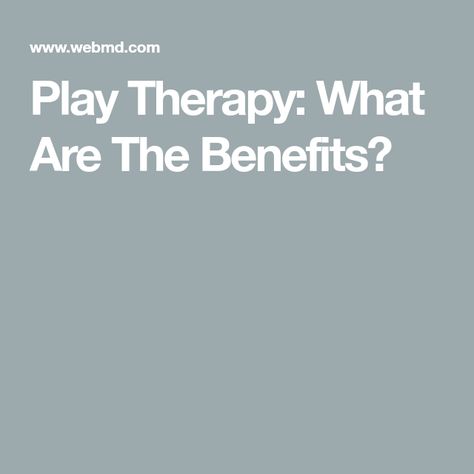 www.webmd.com

Play Therapy: What Are The Benefits?